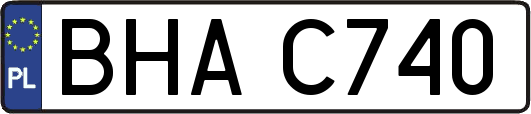 PL
BHA C740